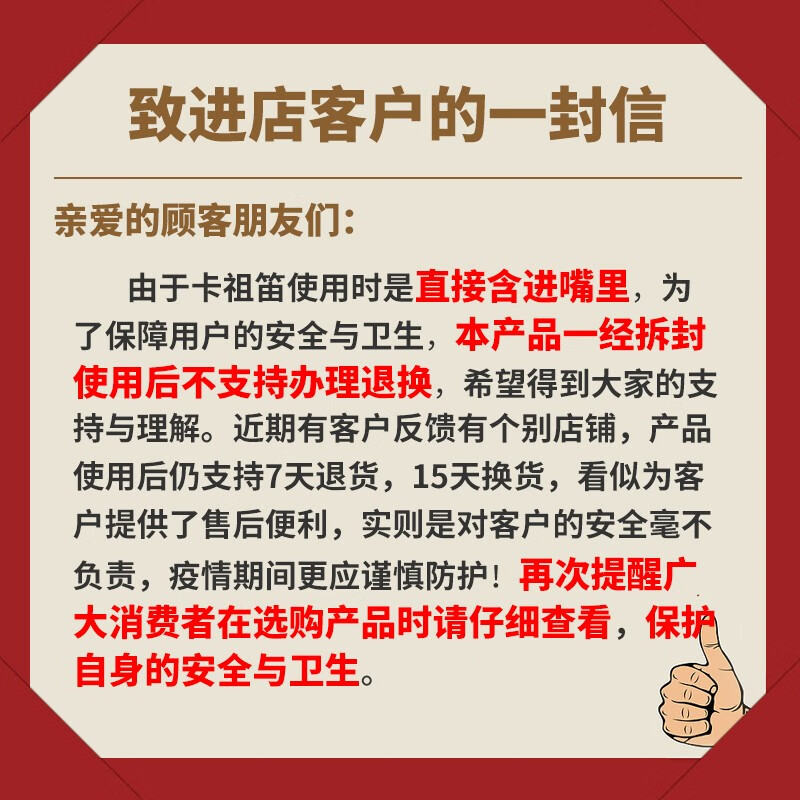 致进店客户的一封信

亲爱的顾客朋友们:

由于卡祖笛使用时是直接含进嘴里，为了保障用户的安全与卫生，本产品一经拆封使用后不支持办理退换，希望得到大家的支持与理解。近期有客户反馈有个别店铺，产品使用后仍支持7天退货，15天换货，看似为客户提供了售后便利，实则是对客户的安全毫不负责，疫情期间更应谨慎防护！再次提醒广大消费者在选购产品时请仔细查看，保护自身的安全与卫生。